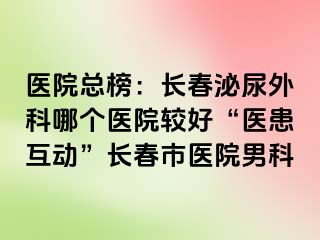 医院总榜：长春泌尿外科哪个医院较好“医患互动”长春市医院男科